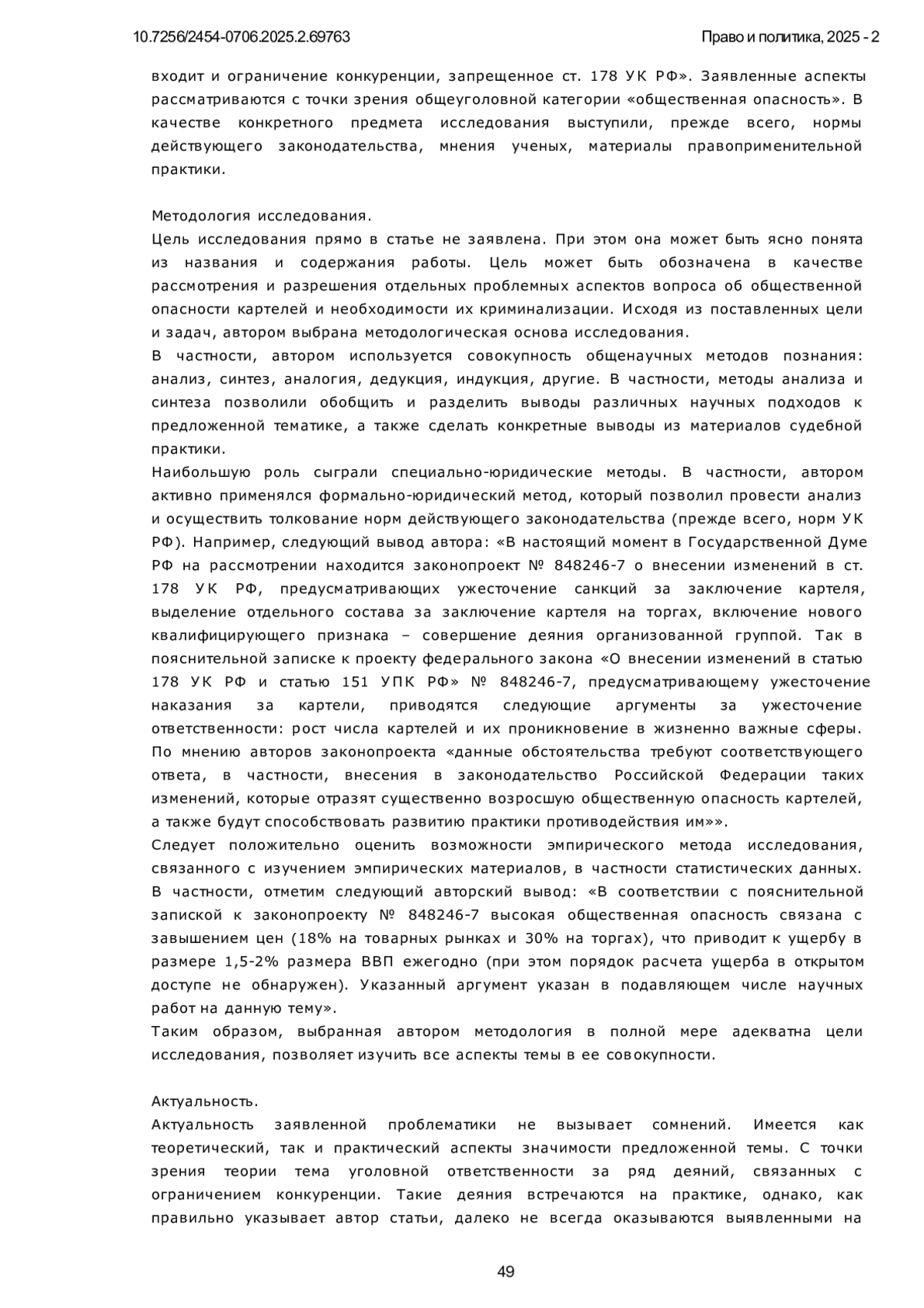 10.7256/2454-0706.2025.2.69763

Право и политика, 2025 - 2

входит и ограничение конкуренции, запрещенное ст. 178 УК РФ». Заявленные аспекты рассматриваются с точки зрения общеуголовной категории «общественная опасность». В качестве конкретного предмета исследования выступили, прежде всего, нормы действующего законодательства, мнения ученых, материалы правоприменительной практики.

Методология исследования.
Цель исследования прямо в статье не заявлена. При этом она может быть ясно понята из названия и содержания работы. Цель может быть обозначена в качестве рассмотрения и разрешения отдельных проблемных аспектов вопроса об общественной опасности картелей и необходимости их криминализации. Исходя из поставленных цели и задач, автором выбрана методологическая основа исследования.
В частности, автором используется совокупность общенаучных методов познания: анализ, синтез, аналогия, дедукция, индукция, другие. В частности, методы анализа и синтеза позволили обобщить и разделить выводы различных научных подходов к предложенной тематике, а также сделать конкретные выводы из материалов судебной практики.
Наибольшую роль сыграли специально-юридические методы. В частности, автором активно применялся формально-юридический метод, который позволил провести анализ и осуществить толкование норм действующего законодательства (прежде всего, норм УК РФ). Например, следующий вывод автора: «В настоящий момент в Государственной Думе РФ на рассмотрении находится законопроект № 848246-7 о внесении изменений в ст. 178 УК РФ, предусматривающих ужесточение санкций за заключение картеля, выделение отдельного состава за заключение картеля на торгах, включение нового квалифицирующего признака – совершение деяния организованной группой. Так в пояснительной записке к проекту федерального закона «О внесении изменений в статью 178 УК РФ и статью 151 УПК РФ» № 848246-7, предусматривающему ужесточение наказания за картели, приводятся следующие аргументы за ужесточение ответственности: рост числа картелей и их проникновение в жизненно важные сферы. По мнению авторов законопроекта «данные обстоятельства требуют соответствующего ответа, в частности, внесения в законодательство Российской Федерации таких изменений, которые отразят существенно возросшую общественную опасность картелей, а также будут способствовать развитию практики противодействия им»».
Следует положительно оценить возможности эмпирического метода исследования, связанного с изучением эмпирических материалов, в частности статистических данных. В частности, отметим следующий авторский вывод: «В соответствии с пояснительной запиской к законопроекту № 848246-7 высокая общественная опасность связана с завышением цен (18% на товарных рынках и 30% на торгах), что приводит к ущербу в размере 1,5-2% размера ВВП ежегодно (при этом порядок расчета ущерба в открытом доступе не обнаружен). Указанный аргумент указан в подавляющем числе научных работ на данную тему».
Таким образом, выбранная автором методология в полной мере адекватна цели исследования, позволяет изучить все аспекты темы в ее совокупности.

Актуальность.
Актуальность заявленной проблематики не вызывает сомнений. Имеется как теоретический, так и практический аспекты значимости предложенной темы. С точки зрения теории тема уголовной ответственности за ряд деяний, связанных с ограничением конкуренции. Такие деяния встречаются на практике, однако, как правильно указывает автор статьи, далеко не всегда оказываются выявленными на

49